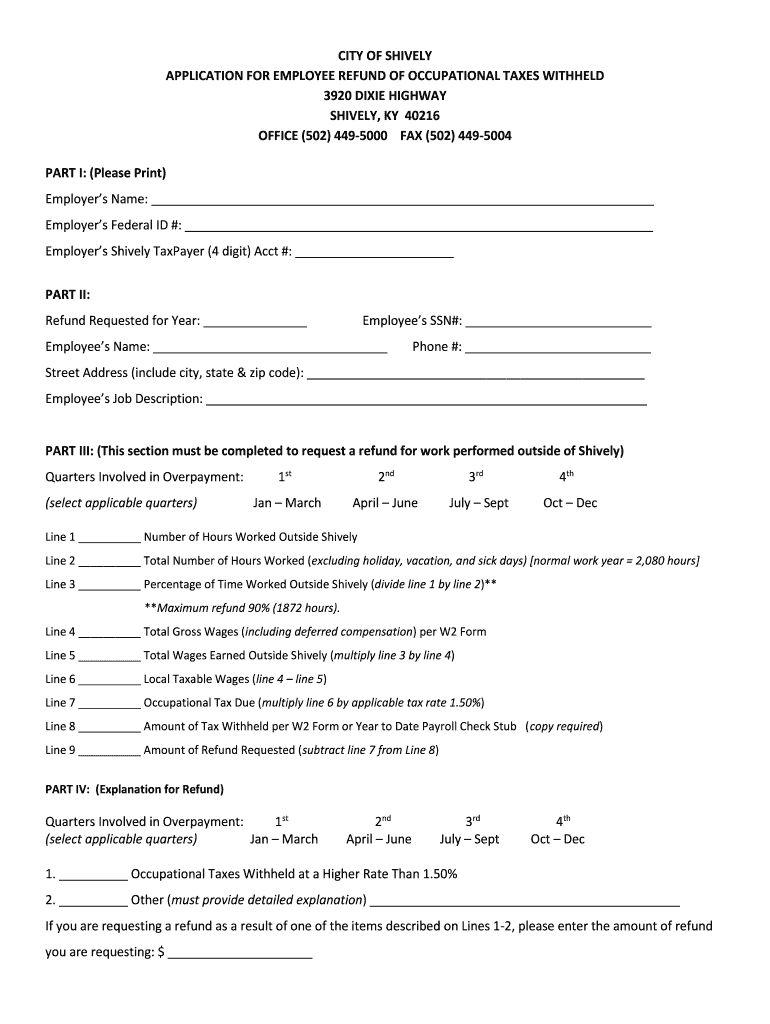 CITY OF SHIVELY
APPLICATION FOR EMPLOYEE REFUND OF OCCUPATIONAL TAXES WITHHELD
3920 DIXIE HIGHWAY
SHIVELY, KY 40216
OFFICE (502) 449-5000 FAX (502) 449-5004

PART I: (Please Print)

Employer's Name: ___

Employer's Federal ID #: ___

Employer's Shively TaxPayer (4 digit) Acct #: ___

PART II:

Refund Requested for Year: ___ Employee's SSN#: ___

Employee's Name: ___ Phone #: ___

Street Address (include city, state & zip code): ___

Employee's Job Description: ___

PART III: (This section must be completed to request a refund for work performed outside of Shively)

Quarters Involved in Overpayment: $1^{st}$ $2^{nd}$ $3^{rd}$ $4^{th}$
(select applicable quarters) Jan – March April – June July – Sept Oct – Dec

Line 1 ___ Number of Hours Worked Outside Shively

Line 2 ___ Total Number of Hours Worked (excluding holiday, vacation, and sick days) [normal work year = 2,080 hours]

Line 3 ___ Percentage of Time Worked Outside Shively (divide line 1 by line 2)**
**Maximum refund 90% (1872 hours).

Line 4 ___ Total Gross Wages (including deferred compensation) per W2 Form

Line 5 ___ Total Wages Earned Outside Shively (multiply line 3 by line 4)

Line 6 ___ Local Taxable Wages (line 4 – line 5)

Line 7 ___ Occupational Tax Due (multiply line 6 by applicable tax rate 1.50%)

Line 8 ___ Amount of Tax Withheld per W2 Form or Year to Date Payroll Check Stub (copy required)

Line 9 ___ Amount of Refund Requested (subtract line 7 from Line 8)

PART IV: (Explanation for Refund)

Quarters Involved in Overpayment: $1^{st}$ $2^{nd}$ $3^{rd}$ $4^{th}$
(select applicable quarters) Jan – March April – June July – Sept Oct – Dec

1. ___ Occupational Taxes Withheld at a Higher Rate Than 1.50%

2. ___ Other (must provide detailed explanation) ___

If you are requesting a refund as a result of one of the items described on Lines 1-2, please enter the amount of refund you are requesting: $ ___